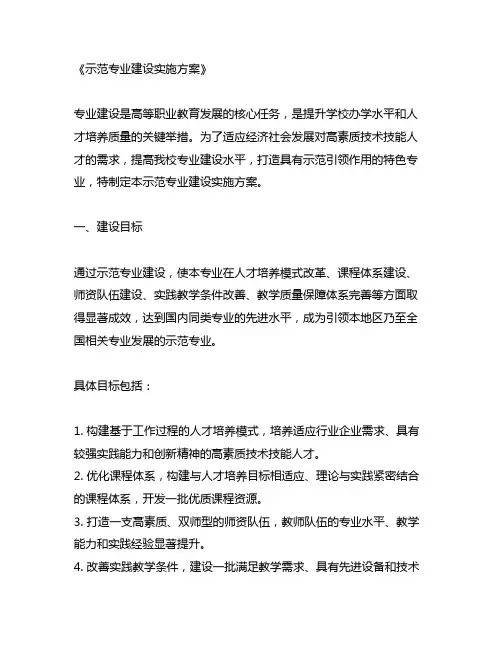 《示范专业建设实施方案》

专业建设是高等职业教育发展的核心任务，是提升学校办学水平和人才培养质量的关键举措。为了适应经济社会发展对高素质技术技能人才的需求，提高我校专业建设水平，打造具有示范引领作用的特色专业，特制定本示范专业建设实施方案。

一、建设目标

通过示范专业建设，使本专业在人才培养模式改革、课程体系建设、师资队伍建设、实践教学条件改善、教学质量保障体系完善等方面取得显著成效，达到国内同类专业的先进水平，成为引领本地区乃至全国相关专业发展的示范专业。

具体目标包括：

1. 构建基于工作过程的人才培养模式，培养适应行业企业需求、具有较强实践能力和创新精神的高素质技术技能人才。
2. 优化课程体系，构建与人才培养目标相适应、理论与实践紧密结合的课程体系，开发一批优质课程资源。
3. 打造一支高素质、双师型的师资队伍，教师队伍的专业水平、教学能力和实践经验显著提升。
4. 改善实践教学条件，建设一批满足教学需求、具有先进设备和技术